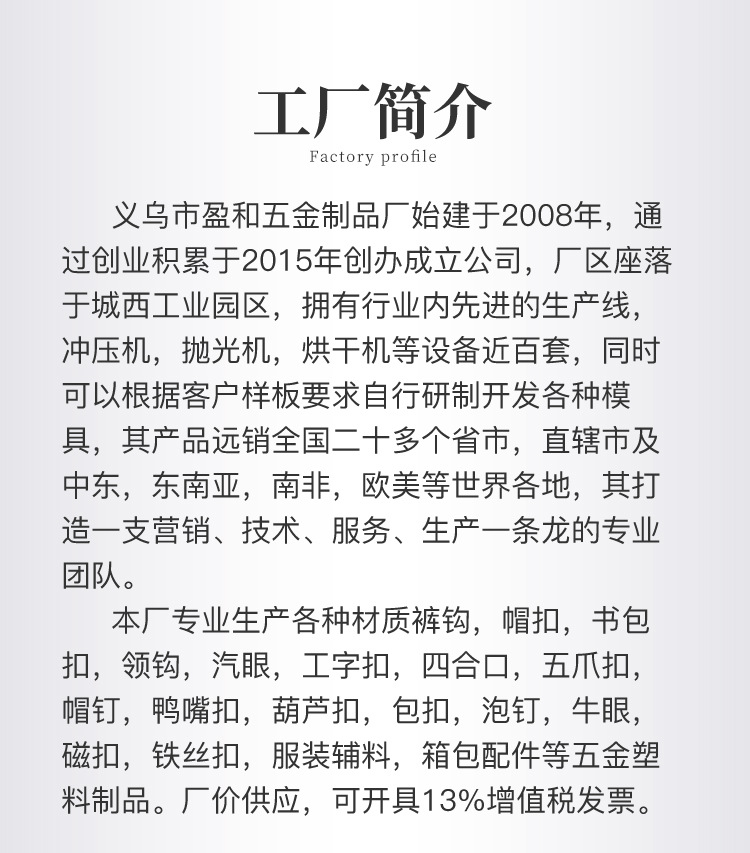 工厂简介
Factory profile

义乌市盈和五金制品厂始建于2008年，通过创业积累于2015年创办成立公司，厂区座落于城西工业园区，拥有行业内先进的生产线，冲压机，抛光机，烘干机等设备近百套，同时可以根据客户样板要求自行研制开发各种模具，其产品远销全国二十多个省市，直辖市及中东，东南亚，南非，欧美等世界各地，其打造一支营销、技术、服务、生产一条龙的专业团队。

本厂专业生产各种材质裤钩，帽扣，书包扣，领钩，汽眼，工字扣，四合口，五爪扣，帽钉，鸭嘴扣，葫芦扣，包扣，泡钉，牛眼，磁扣，铁丝扣，服装辅料，箱包配件等五金塑料制品。厂价供应，可开具13%增值税发票。